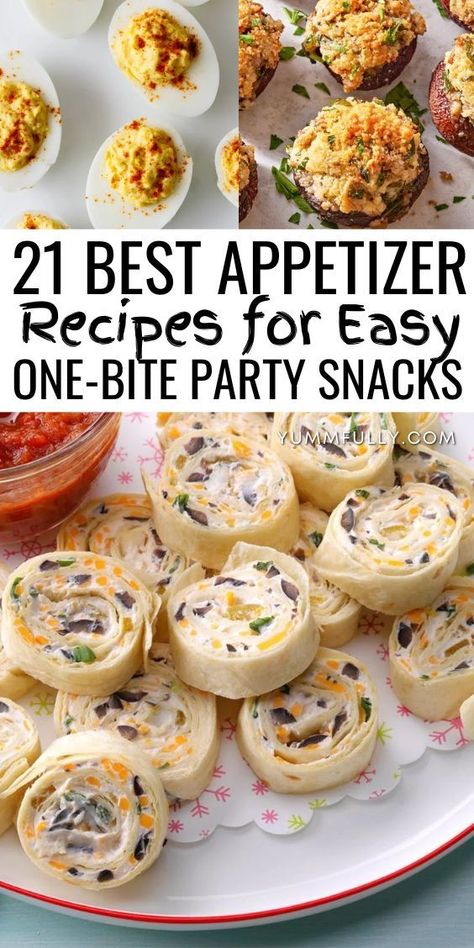 21 BEST APPETIZER
Recipes for Easy
ONE-BITE PARTY SNACKS

YUMMFULLY.COM